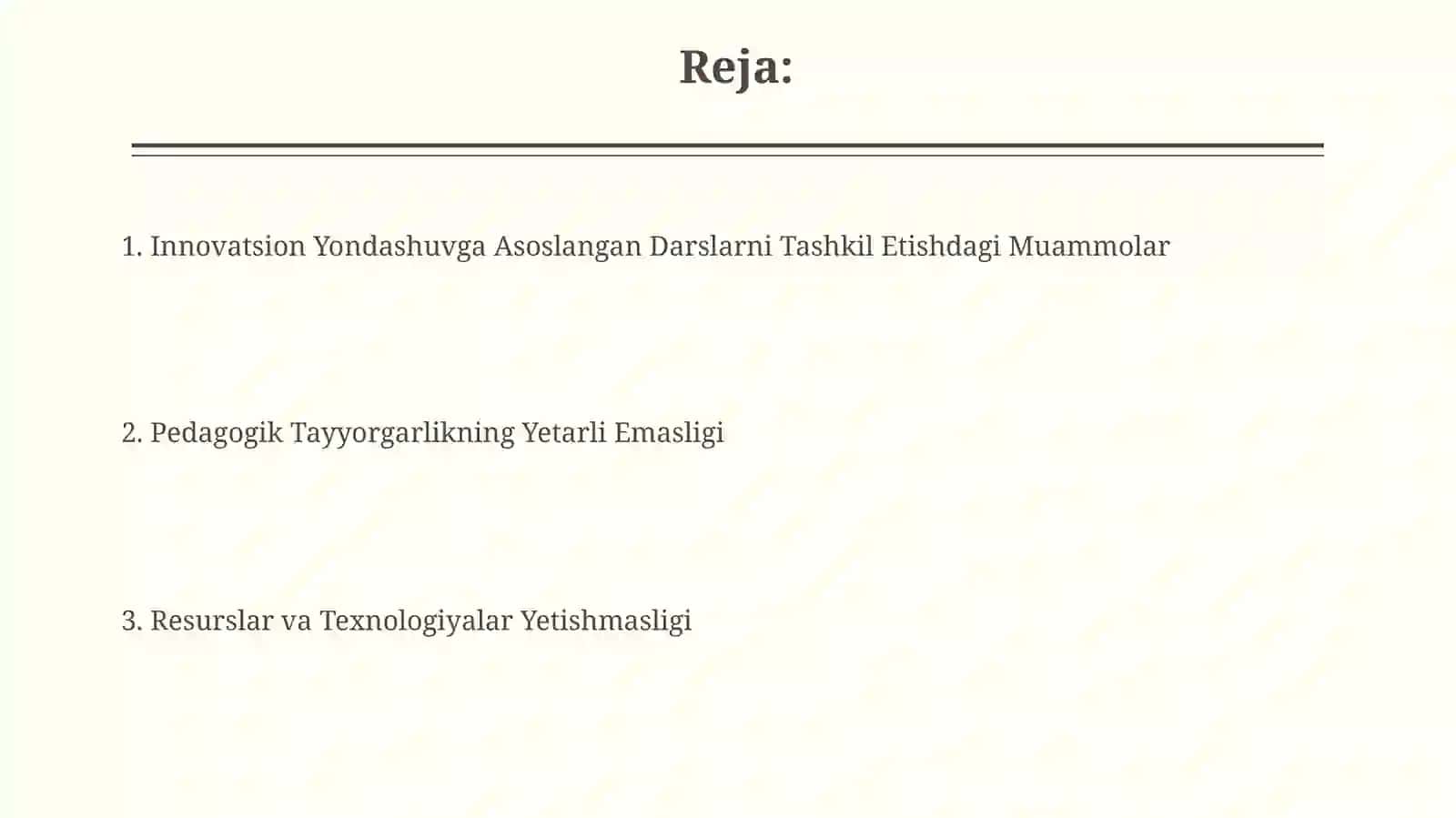 Reja:

1. Innovatsion Yondashuvga Asoslangan Darslarni Tashkil Etishdagi Muammolar

2. Pedagogik Tayyorgarlikning Yetarli Emasligi

3. Resurslar va Texnologiyalar Yetishmasligi